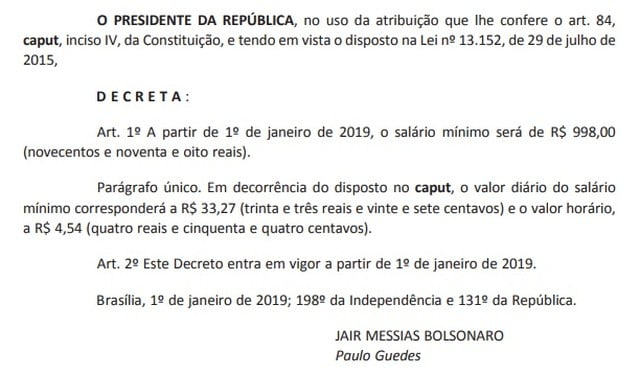 O PRESIDENTE DA REPÚBLICA, no uso da atribuição que lhe confere o art. 84, caput, inciso IV, da Constituição, e tendo em vista o disposto na Lei nº 13.152, de 29 de julho de 2015,

D E C R E T A :

Art. 1º A partir de 1º de janeiro de 2019, o salário mínimo será de R$ 998,00 (novecentos e noventa e oito reais).

Parágrafo único. Em decorrência do disposto no caput, o valor diário do salário mínimo corresponderá a R$ 33,27 (trinta e três reais e vinte e sete centavos) e o valor horário, a R$ 4,54 (quatro reais e cinquenta e quatro centavos).

Art. 2º Este Decreto entra em vigor a partir de 1º de janeiro de 2019.

Brasília, 1º de janeiro de 2019; 198º da Independência e 131º da República.

JAIR MESSIAS BOLSONARO
Paulo Guedes